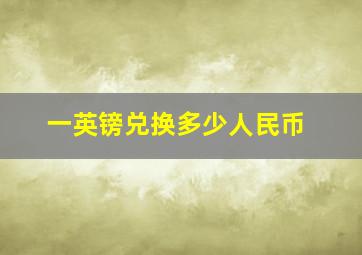 一英镑兑换多少人民币